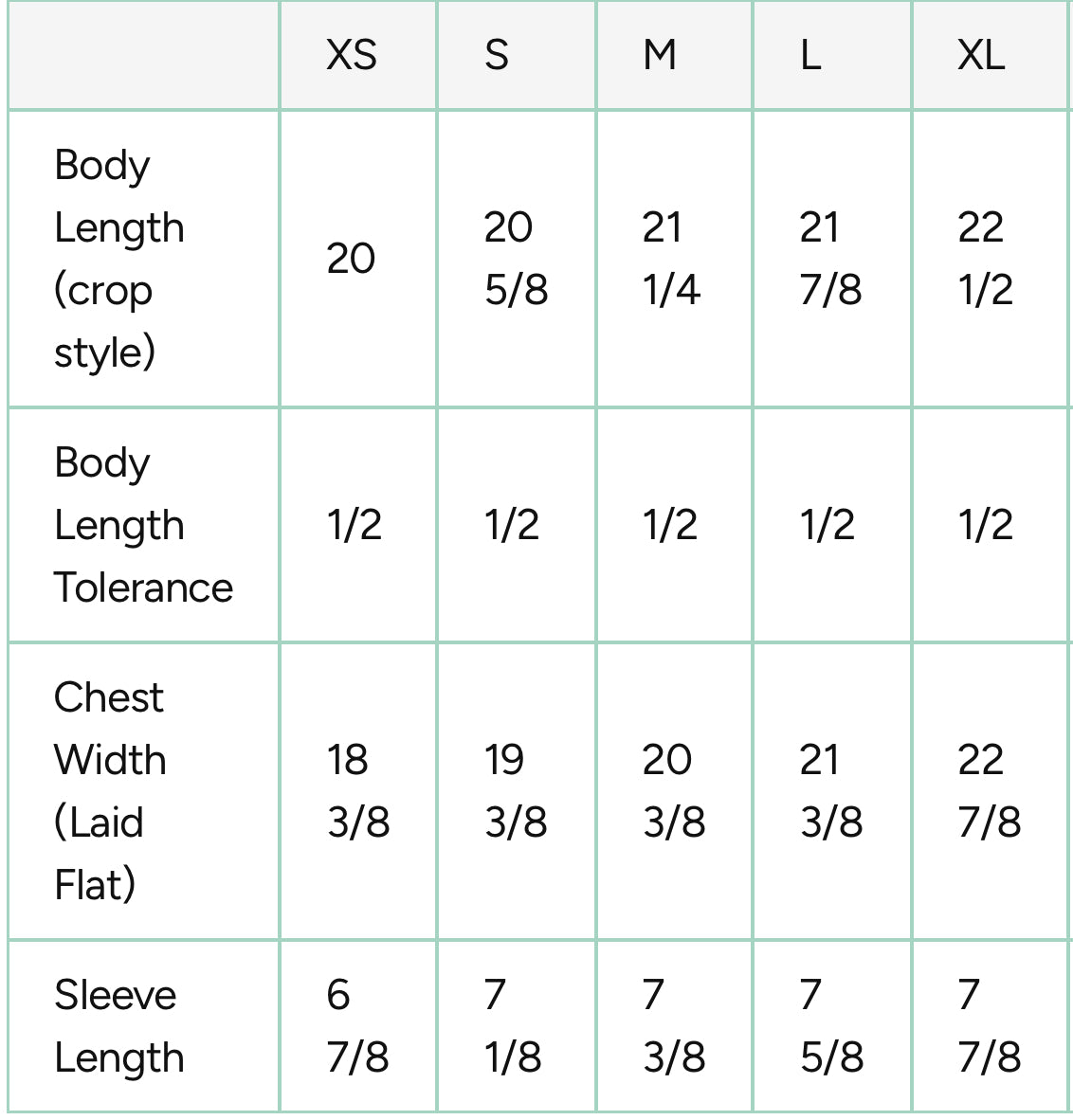 | | XS | S | M | L | XL |
|---|---|---|---|---|---|
| Body Length (crop style) | 20 | 20 5/8 | 21 1/4 | 21 7/8 | 22 1/2 |
| Body Length Tolerance | 1/2 | 1/2 | 1/2 | 1/2 | 1/2 |
| Chest Width (Laid Flat) | 18 3/8 | 19 3/8 | 20 3/8 | 21 3/8 | 22 7/8 |
| Sleeve Length | 6 7/8 | 7 1/8 | 7 3/8 | 7 5/8 | 7 7/8 |